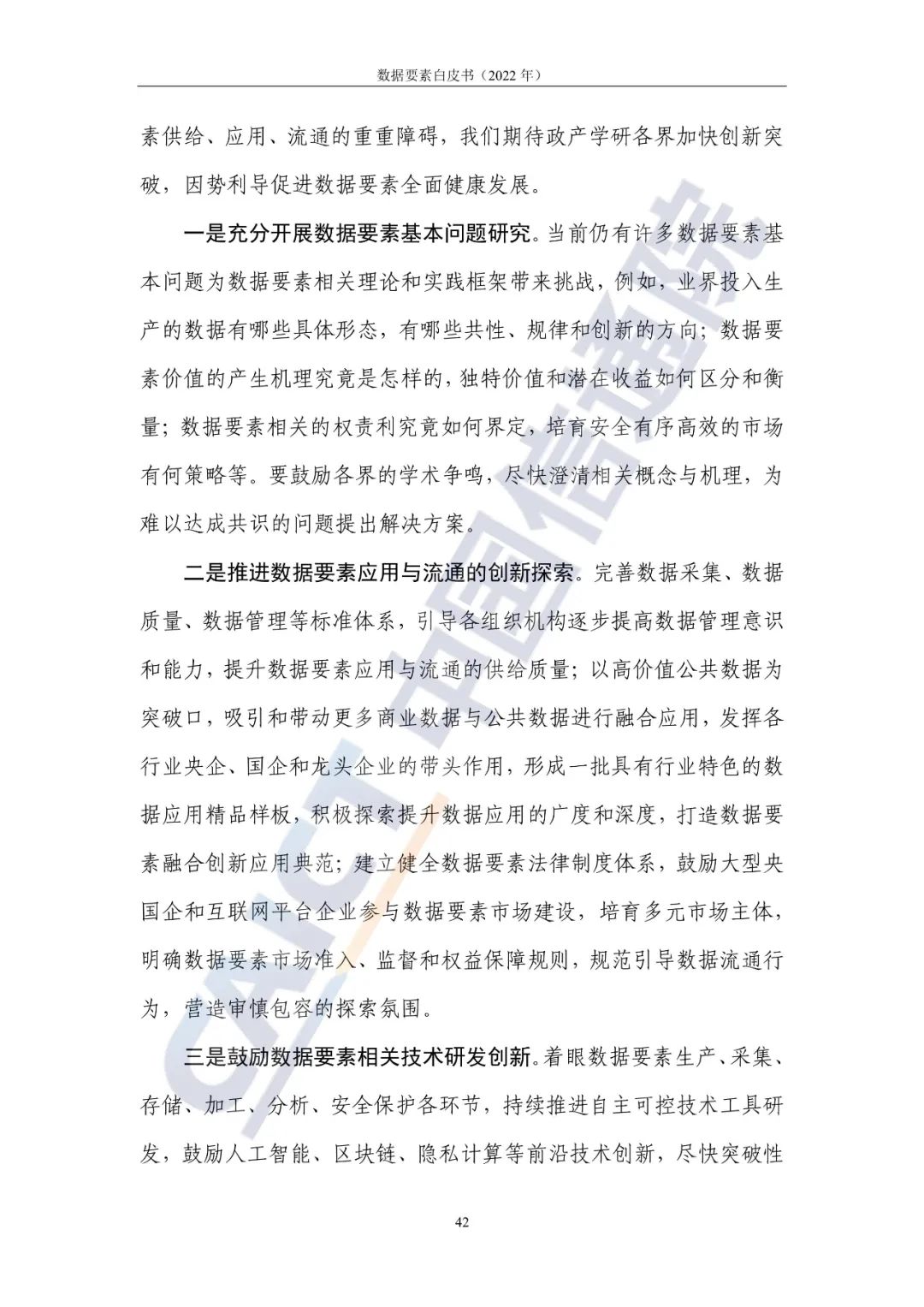 数据要素白皮书（2022年）

素供给、应用、流通的重重障碍，我们期待政产学研各界加快创新突破，因势利导促进数据要素全面健康发展。

一是充分开展数据要素基本问题研究。当前仍有许多数据要素基本问题为数据要素相关理论和实践框架带来挑战，例如，业界投入生产的数据有哪些具体形态，有哪些共性、规律和创新的方向；数据要素价值的产生机理究竟是怎样的，独特价值和潜在收益如何区分和衡量；数据要素相关的权责利究竟如何界定，培育安全有序高效的市场有何策略等。要鼓励各界的学术争鸣，尽快澄清相关概念与机理，为难以达成共识的问题提出解决方案。

二是推进数据要素应用与流通的创新探索。完善数据采集、数据质量、数据管理等标准体系，引导各组织机构逐步提高数据管理意识和能力，提升数据要素应用与流通的供给质量；以高价值公共数据为突破口，吸引和带动更多商业数据与公共数据进行融合应用，发挥各行业央企、国企和龙头企业的带头作用，形成一批具有行业特色的数据应用精品样板，积极探索提升数据应用的广度和深度，打造数据要素融合创新应用典范；建立健全数据要素法律制度体系，鼓励大型央国企和互联网平台企业参与数据要素市场建设，培育多元市场主体，明确数据要素市场准入、监督和权益保障规则，规范引导数据流通行为，营造审慎包容的探索氛围。

三是鼓励数据要素相关技术研发创新。着眼数据要素生产、采集、存储、加工、分析、安全保护各环节，持续推进自主可控技术工具研发，鼓励人工智能、区块链、隐私计算等前沿技术创新，尽快突破性

42

CAICT中国信通院